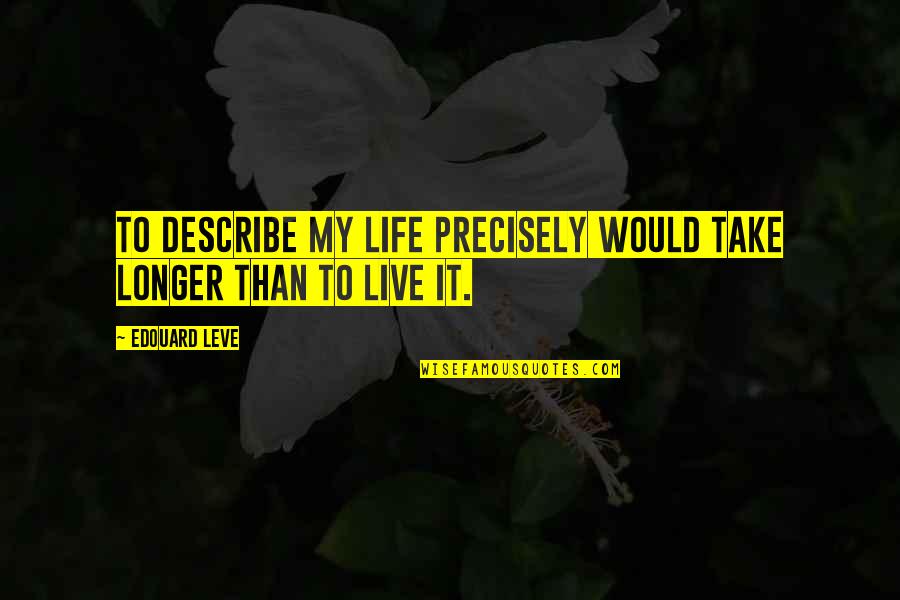 TO DESCRIBE MY LIFE PRECISELY WOULD TAKE LONGER THAN TO LIVE IT.

~ EDOUARD LEVE

WISEFAMOUSQUOTES.COM